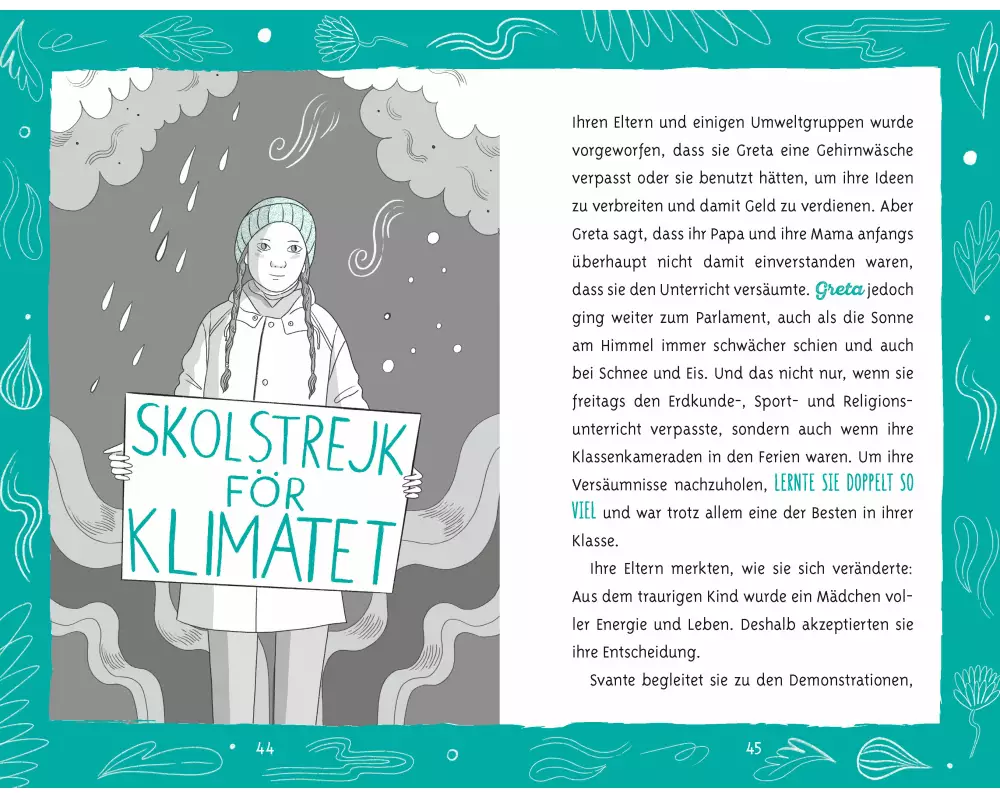 SKOLSTREJK FÖR KLIMATET

Ihren Eltern und einigen Umweltgruppen wurde vorgeworfen, dass sie Greta eine Gehirnwäsche verpasst oder sie benutzt hätten, um ihre Ideen zu verbreiten und damit Geld zu verdienen. Aber Greta sagt, dass ihr Papa und ihre Mama anfangs überhaupt nicht damit einverstanden waren, dass sie den Unterricht versäumte. Greta jedoch ging weiter zum Parlament, auch als die Sonne am Himmel immer schwächer schien und auch bei Schnee und Eis. Und das nicht nur, wenn sie freitags den Erdkunde-, Sport- und Religionsunterricht verpasste, sondern auch wenn ihre Klassenkameraden in den Ferien waren. Um ihre Versäumnisse nachzuholen, LERNTE SIE DOPPELT SO VIEL und war trotz allem eine der Besten in ihrer Klasse.

Ihre Eltern merkten, wie sie sich veränderte: Aus dem traurigen Kind wurde ein Mädchen voller Energie und Leben. Deshalb akzeptierten sie ihre Entscheidung.

Svante begleitet sie zu den Demonstrationen,

44

45